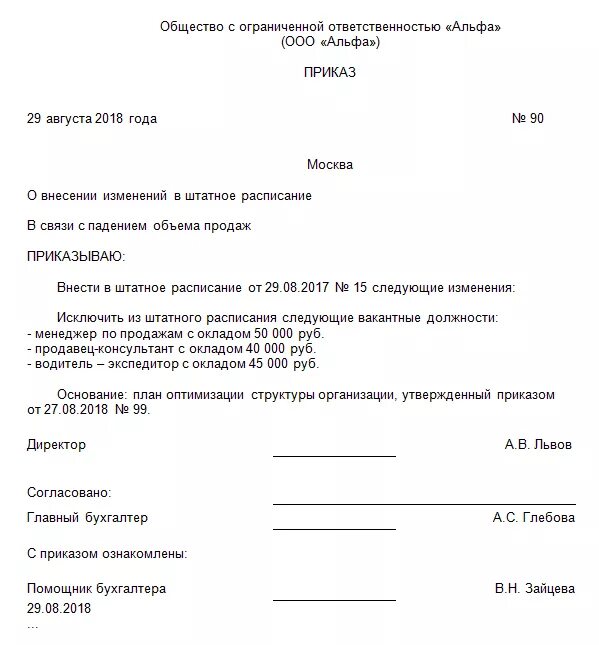 Общество с ограниченной ответственностью «Альфа»
(ООО «Альфа»)

ПРИКАЗ

29 августа 2018 года № 90

Москва

О внесении изменений в штатное расписание

В связи с падением объема продаж

ПРИКАЗЫВАЮ:

Внести в штатное расписание от 29.08.2017 № 15 следующие изменения:

Исключить из штатного расписания следующие вакантные должности:
- менеджер по продажам с окладом 50 000 руб.
- продавец-консультант с окладом 40 000 руб.
- водитель – экспедитор с окладом 45 000 руб.

Основание: план оптимизации структуры организации, утвержденный приказом от 27.08.2018 № 99.

Директор А.В. Львов

Согласовано:

Главный бухгалтер А.С. Глебова

С приказом ознакомлены:

Помощник бухгалтера В.Н. Зайцева
29.08.2018
...